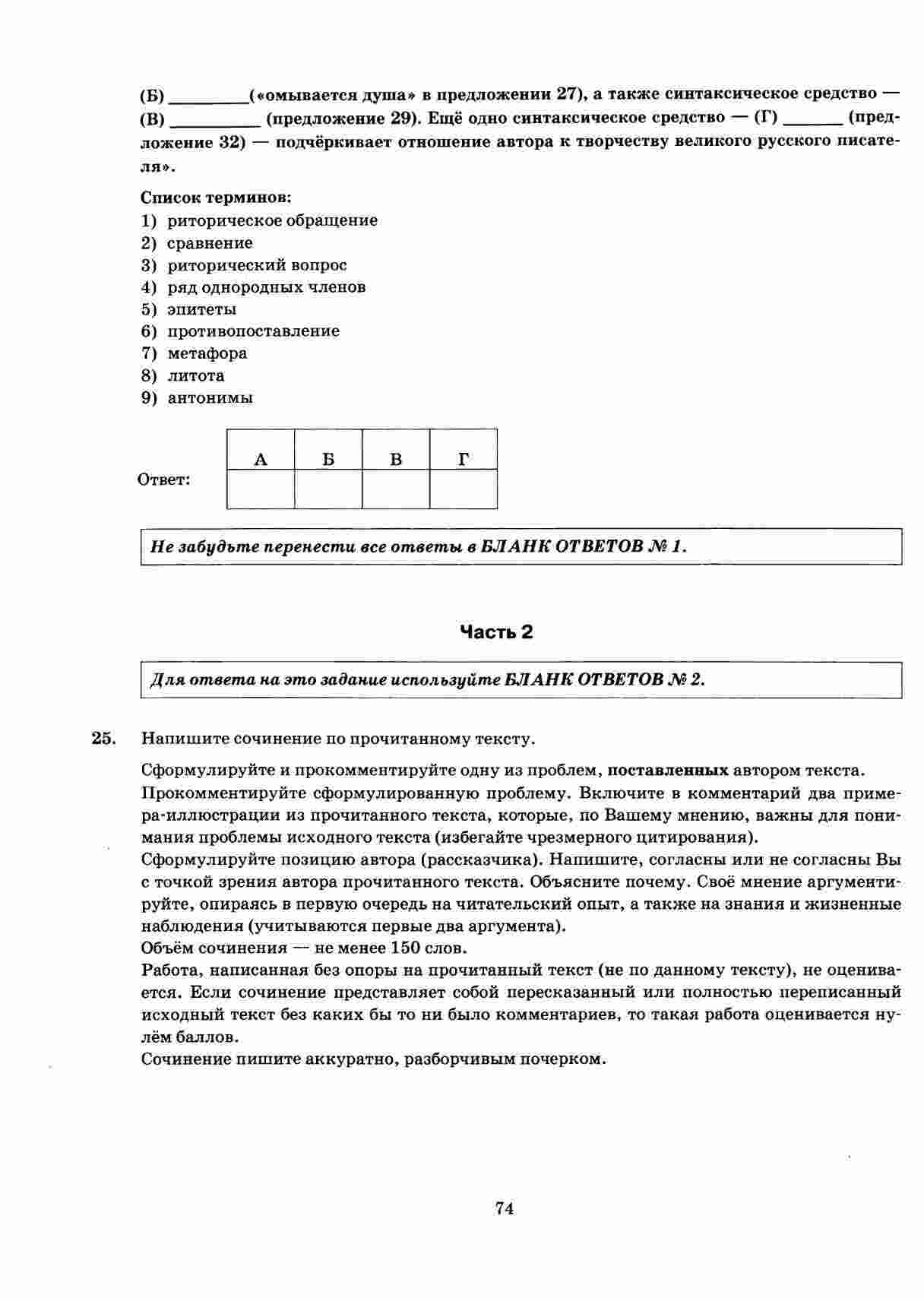 (Б) ________(«омывается душа» в предложении 27), а также синтаксическое средство — (В) _________ (предложение 29). Ещё одно синтаксическое средство — (Г) ______ (предложение 32) — подчёркивает отношение автора к творчеству великого русского писателя».

Список терминов:
1) риторическое обращение
2) сравнение
3) риторический вопрос
4) ряд однородных членов
5) эпитеты
6) противопоставление
7) метафора
8) литота
9) антонимы

Ответ:

| А | Б | В | Г |
|---|---|---|---|
| | | | |

Не забудьте перенести все ответы в БЛАНК ОТВЕТОВ № 1.

Часть 2

Для ответа на это задание используйте БЛАНК ОТВЕТОВ № 2.

25. Напишите сочинение по прочитанному тексту.

Сформулируйте и прокомментируйте одну из проблем, поставленных автором текста.
Прокомментируйте сформулированную проблему. Включите в комментарий два примера-иллюстрации из прочитанного текста, которые, по Вашему мнению, важны для понимания проблемы исходного текста (избегайте чрезмерного цитирования).
Сформулируйте позицию автора (рассказчика). Напишите, согласны или не согласны Вы с точкой зрения автора прочитанного текста. Объясните почему. Своё мнение аргументируйте, опираясь в первую очередь на читательский опыт, а также на знания и жизненные наблюдения (учитываются первые два аргумента).
Объём сочинения — не менее 150 слов.
Работа, написанная без опоры на прочитанный текст (не по данному тексту), не оценивается. Если сочинение представляет собой пересказанный или полностью переписанный исходный текст без каких бы то ни было комментариев, то такая работа оценивается нулём баллов.
Сочинение пишите аккуратно, разборчивым почерком.

74